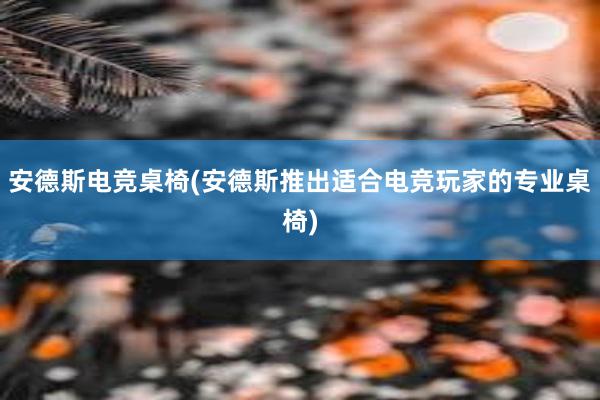 安德斯电竞桌椅(安德斯推出适合电竞玩家的专业桌椅)